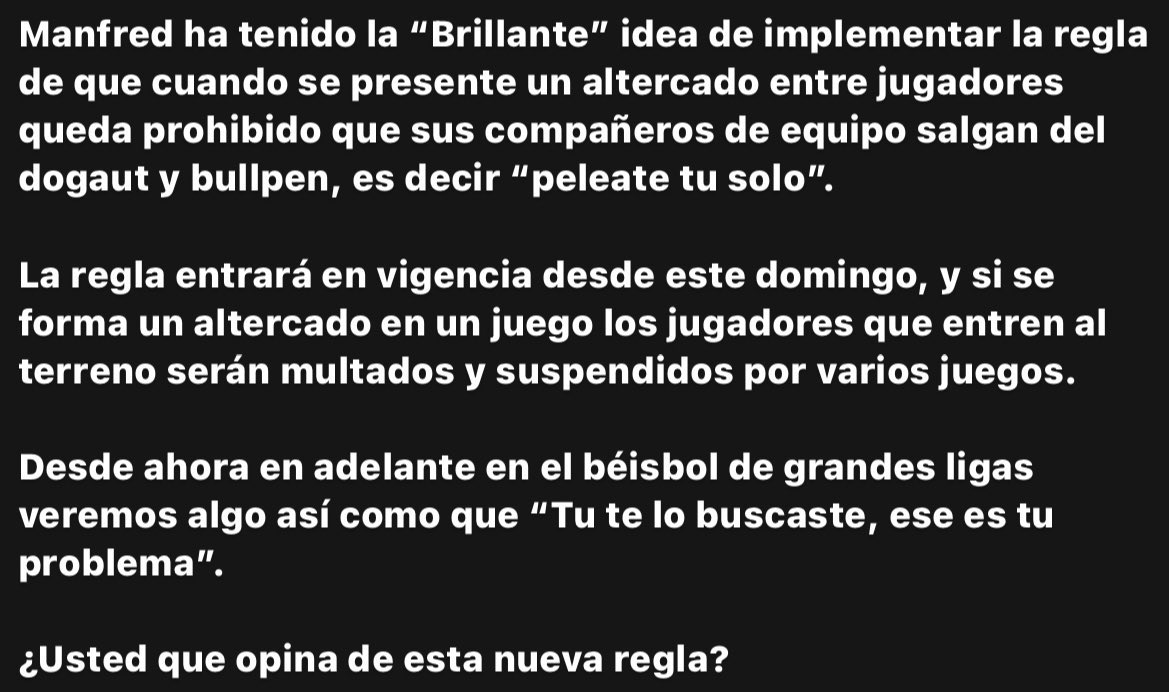 Manfred ha tenido la “Brillante” idea de implementar la regla de que cuando se presente un altercado entre jugadores queda prohibido que sus compañeros de equipo salgan del dogaut y bullpen, es decir “peleate tu solo”.

La regla entrará en vigencia desde este domingo, y si se forma un altercado en un juego los jugadores que entren al terreno serán multados y suspendidos por varios juegos.

Desde ahora en adelante en el béisbol de grandes ligas veremos algo así como que “Tu te lo buscaste, ese es tu problema”.

¿Usted que opina de esta nueva regla?